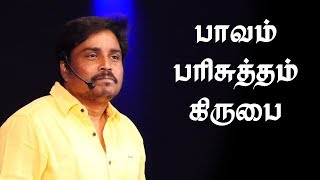 பாவம்
பரிசுத்தம்
கிருபை